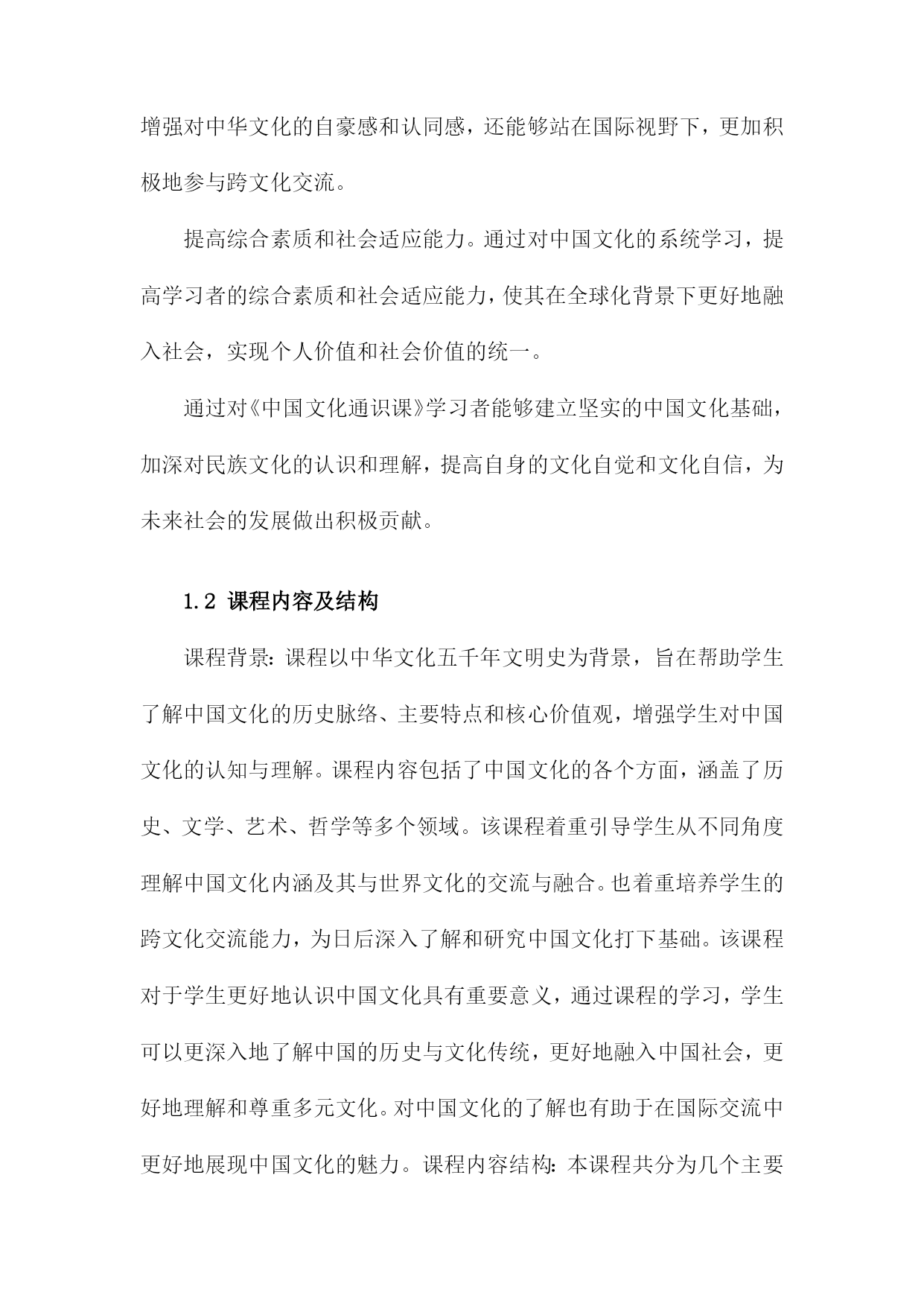 增强对中华文化的自豪感和认同感，还能够站在国际视野下，更加积极地参与跨文化交流。

提高综合素质和社会适应能力。通过对中国文化的系统学习，提高学习者的综合素质和社会适应能力，使其在全球化背景下更好地融入社会，实现个人价值和社会价值的统一。

通过对《中国文化通识课》学习者能够建立坚实的中国文化基础，加深对民族文化的认识和理解，提高自身的文化自觉和文化自信，为未来社会的发展做出积极贡献。

1.2 课程内容及结构

课程背景：课程以中华文化五千年文明史为背景，旨在帮助学生了解中国文化的历史脉络、主要特点和核心价值观，增强学生对中国文化的认知与理解。课程内容包括了中国文化的各个方面，涵盖了历史、文学、艺术、哲学等多个领域。该课程着重引导学生从不同角度理解中国文化内涵及其与世界文化的交流与融合。也着重培养学生的跨文化交流能力，为日后深入了解和研究中国文化打下基础。该课程对于学生更好地认识中国文化具有重要意义，通过课程的学习，学生可以更深入地了解中国的历史与文化传统，更好地融入中国社会，更好地理解和尊重多元文化。对中国文化的了解也有助于在国际交流中更好地展现中国文化的魅力。课程内容结构：本课程共分为几个主要